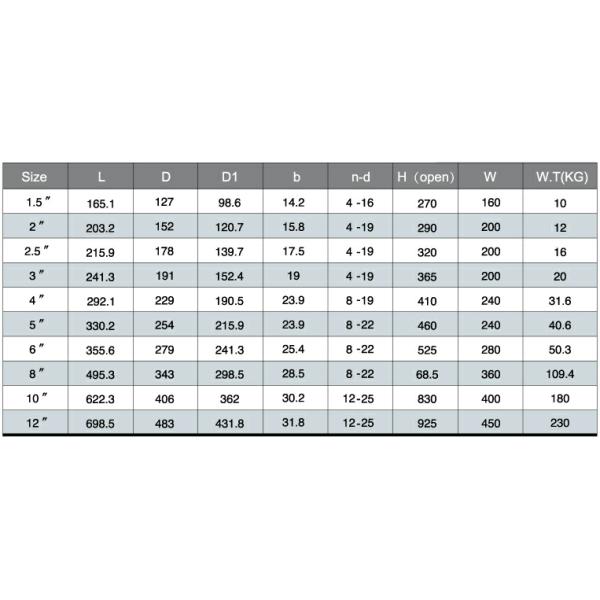 | Size | L | D | D1 | b | n-d | H（open） | W | W.T(KG) |
|---|---|---|---|---|---|---|---|---|
| 1.5″ | 165.1 | 127 | 98.6 | 14.2 | 4 -16 | 270 | 160 | 10 |
| 2″ | 203.2 | 152 | 120.7 | 15.8 | 4 -19 | 290 | 200 | 12 |
| 2.5″ | 215.9 | 178 | 139.7 | 17.5 | 4 -19 | 320 | 200 | 16 |
| 3″ | 241.3 | 191 | 152.4 | 19 | 4 -19 | 365 | 200 | 20 |
| 4″ | 292.1 | 229 | 190.5 | 23.9 | 8 -19 | 410 | 240 | 31.6 |
| 5″ | 330.2 | 254 | 215.9 | 23.9 | 8 -22 | 460 | 240 | 40.6 |
| 6″ | 355.6 | 279 | 241.3 | 25.4 | 8 -22 | 525 | 280 | 50.3 |
| 8″ | 495.3 | 343 | 298.5 | 28.5 | 8 -22 | 68.5 | 360 | 109.4 |
| 10″ | 622.3 | 406 | 362 | 30.2 | 12-25 | 830 | 400 | 180 |
| 12″ | 698.5 | 483 | 431.8 | 31.8 | 12-25 | 925 | 450 | 230 |